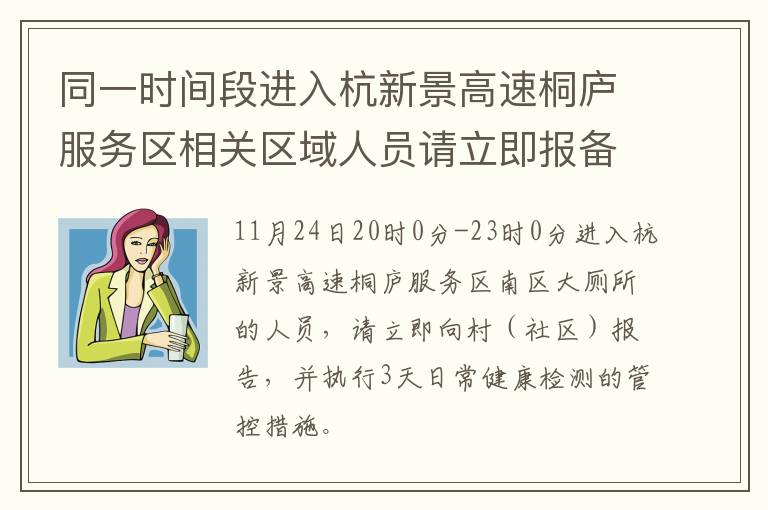 同一时间段进入杭新景高速桐庐服务区相关区域人员请立即报备

11月24日20时0分-23时0分进入杭新景高速桐庐服务区南区大厕所的人员，请立即向村（社区）报告，并执行3天日常健康检测的管控措施。